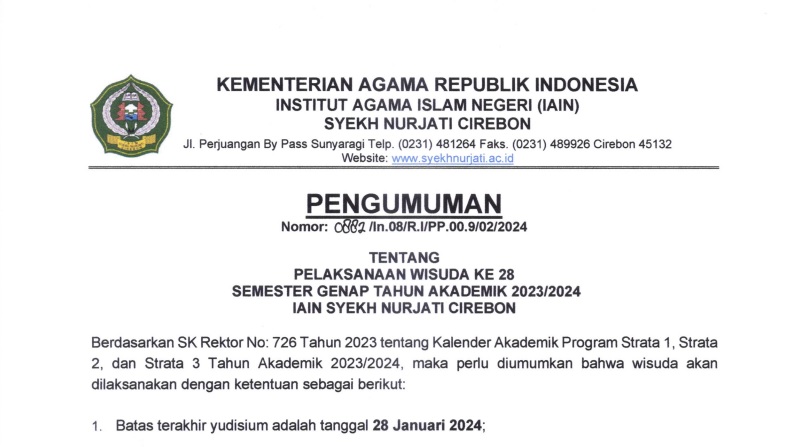 KEMENTERIAN AGAMA REPUBLIK INDONESIA
INSTITUT AGAMA ISLAM NEGERI (IAIN)
SYEKH NURJATI CIREBON
Jl. Perjuangan By Pass Sunyaragi Telp. (0231) 481264 Faks. (0231) 489926 Cirebon 45132
Website: www.syekhnurjati.ac.id

PENGUMUMAN
Nomor: 0882 /In.08/R.I/PP.00.9/02/2024

TENTANG
PELAKSANAAN WISUDA KE 28
SEMESTER GENAP TAHUN AKADEMIK 2023/2024
IAIN SYEKH NURJATI CIREBON

Berdasarkan SK Rektor No: 726 Tahun 2023 tentang Kalender Akademik Program Strata 1, Strata 2, dan Strata 3 Tahun Akademik 2023/2024, maka perlu diumumkan bahwa wisuda akan dilaksanakan dengan ketentuan sebagai berikut:

1. Batas terakhir yudisium adalah tanggal 28 Januari 2024;